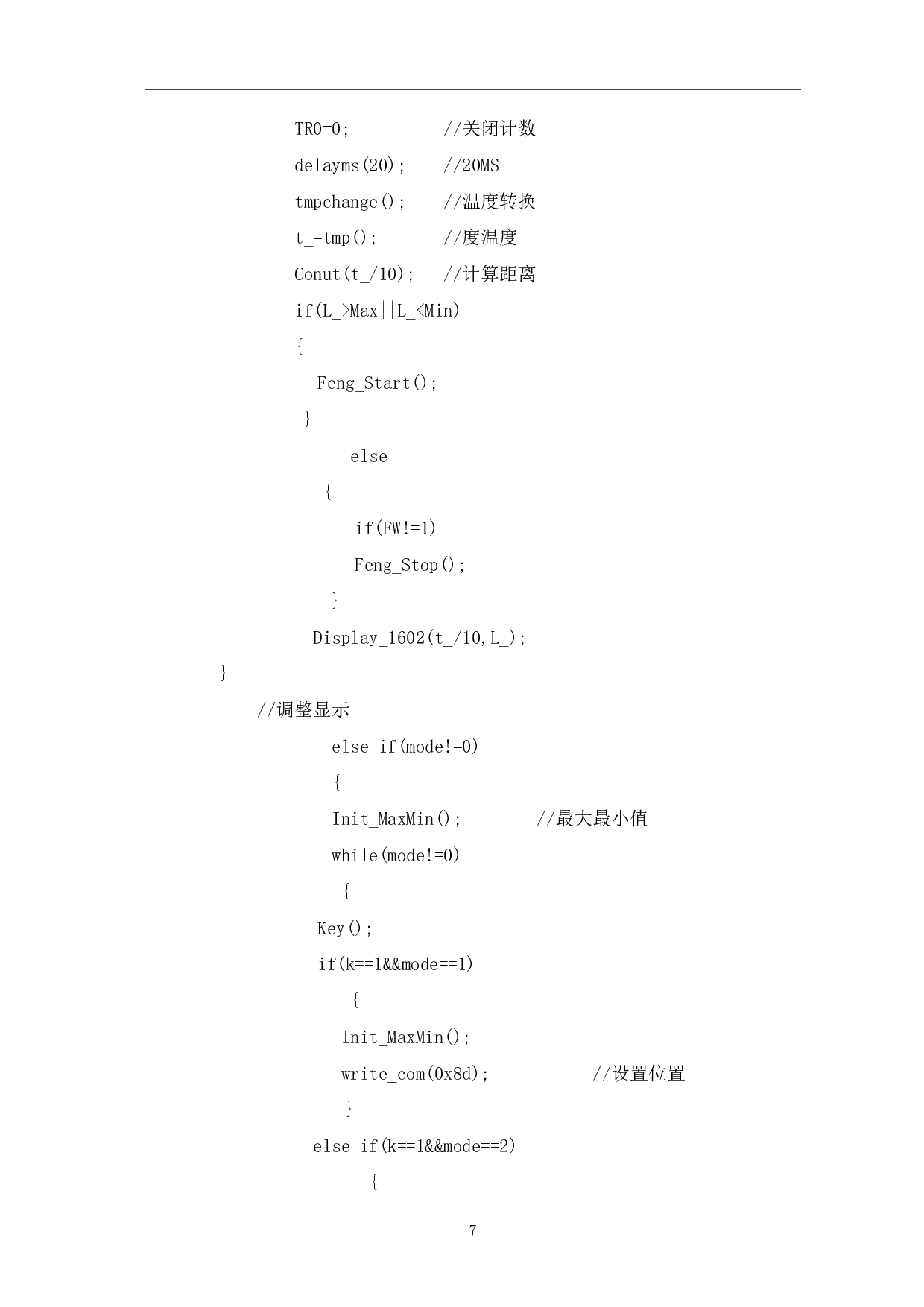 TR0=0;　　　　//关闭计数
delayms(20);　　//20MS
tmpchange();　　//温度转换
t_=tmp();　　　//度温度
Conut(t_/10);　//计算距离
if(L_>Max||L_<Min)
{
Feng_Start();
}
else
{
if(FW!=1)
Feng_Stop();
}
Display_1602(t_/10,L_);
}

//调整显示
else if(mode!=0)
{
Init_MaxMin();　　　//最大最小值
while(mode!=0)
{
Key();
if(k==1&&mode==1)
{
Init_MaxMin();
write_com(0x8d);　　　　//设置位置
}
else if(k==1&&mode==2)
{

7